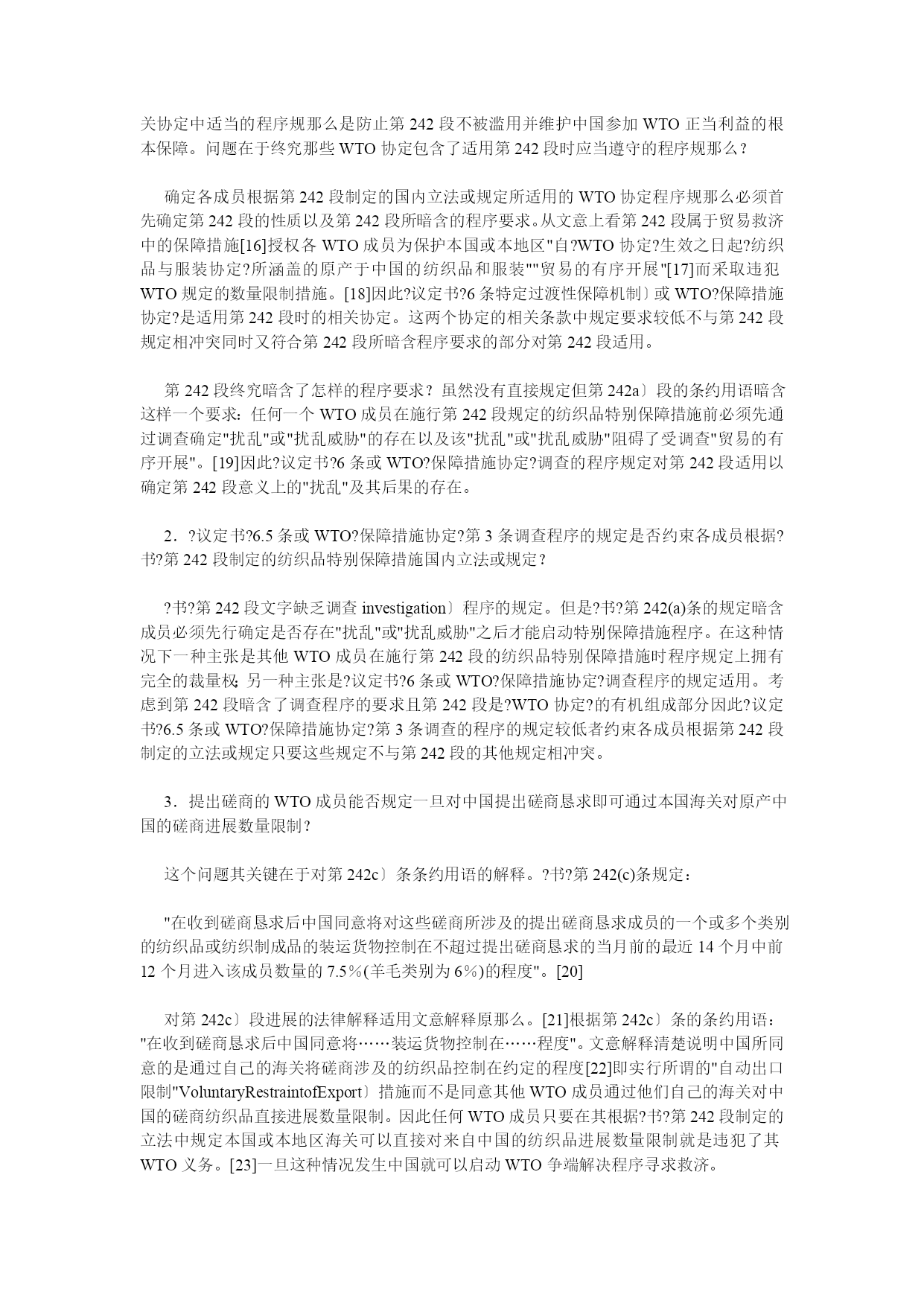 关协定中适当的程序规那么是防止第 242 段不被滥用并维护中国参加 WTO 正当利益的根本保障。问题在于终究那些 WTO 协定包含了适用第 242 段时应当遵守的程序规那么？

确定各成员根据第 242 段制定的国内立法或规定所适用的 WTO 协定程序规那么必须首先确定第 242 段的性质以及第 242 段所暗含的程序要求。从文意上看第 242 段属于贸易救济中的保障措施[16]授权各 WTO 成员为保护本国或本地区"自?WTO 协定?生效之日起?纺织品与服装协定?所涵盖的原产于中国的纺织品和服装""贸易的有序开展"[17]而采取违犯 WTO 规定的数量限制措施。[18]因此?议定书?6 条特定过渡性保障机制〕或 WTO?保障措施协定?是适用第 242 段时的相关协定。这两个协定的相关条款中规定要求较低不与第 242 段规定相冲突同时又符合第 242 段所暗含程序要求的部分对第 242 段适用。

第 242 段终究暗含了怎样的程序要求？虽然没有直接规定但第 242a〕段的条约用语暗含这样一个要求：任何一个 WTO 成员在施行第 242 段规定的纺织品特别保障措施前必须先通过调查确定"扰乱"或"扰乱威胁"的存在以及该"扰乱"或"扰乱威胁"阻碍了受调查"贸易的有序开展"。[19]因此?议定书?6 条或 WTO?保障措施协定?调查的程序规定对第 242 段适用以确定第 242 段意义上的"扰乱"及其后果的存在。

2．?议定书?6.5 条或 WTO?保障措施协定?第 3 条调查程序的规定是否约束各成员根据?书?第 242 段制定的纺织品特别保障措施国内立法或规定？

?书?第 242 段文字缺乏调查 investigation〕程序的规定。但是?书?第 242(a)条的规定暗含成员必须先行确定是否存在"扰乱"或"扰乱威胁"之后才能启动特别保障措施程序。在这种情况下一种主张是其他 WTO 成员在施行第 242 段的纺织品特别保障措施时程序规定上拥有完全的裁量权；另一种主张是?议定书?6 条或 WTO?保障措施协定?调查程序的规定适用。考虑到第 242 段暗含了调查程序的要求且第 242 段是?WTO 协定?的有机组成部分因此?议定书?6.5 条或 WTO?保障措施协定?第 3 条调查的程序的规定较低者约束各成员根据第 242 段制定的立法或规定只要这些规定不与第 242 段的其他规定相冲突。

3．提出磋商的 WTO 成员能否规定一旦对中国提出磋商恳求即可通过本国海关对原产中国的磋商进展数量限制？

这个问题其关键在于对第 242c〕条条约用语的解释。?书?第 242(c)条规定：

"在收到磋商恳求后中国同意将对这些磋商所涉及的提出磋商恳求成员的一个或多个类别的纺织品或纺织制成品的装运货物控制在不超过提出磋商恳求的当月前的最近 14 个月中前 12 个月进入该成员数量的 7.5%(羊毛类别为 6%)的程度"。[20]

对第 242c〕段进展的法律解释适用文意解释原那么。[21]根据第 242c〕条的条约用语："在收到磋商恳求后中国同意将……装运货物控制在……程度"。文意解释清楚说明中国所同意的是通过自己的海关将磋商涉及的纺织品控制在约定的程度[22]即实行所谓的"自动出口限制"VoluntaryRestraintofExport〕措施而不是同意其他 WTO 成员通过他们自己的海关对中国的磋商纺织品直接进展数量限制。因此任何 WTO 成员只要在其根据?书?第 242 段制定的立法中规定本国或本地区海关可以直接对来自中国的纺织品进展数量限制就是违犯了其 WTO 义务。[23]一旦这种情况发生中国就可以启动 WTO 争端解决程序寻求救济。